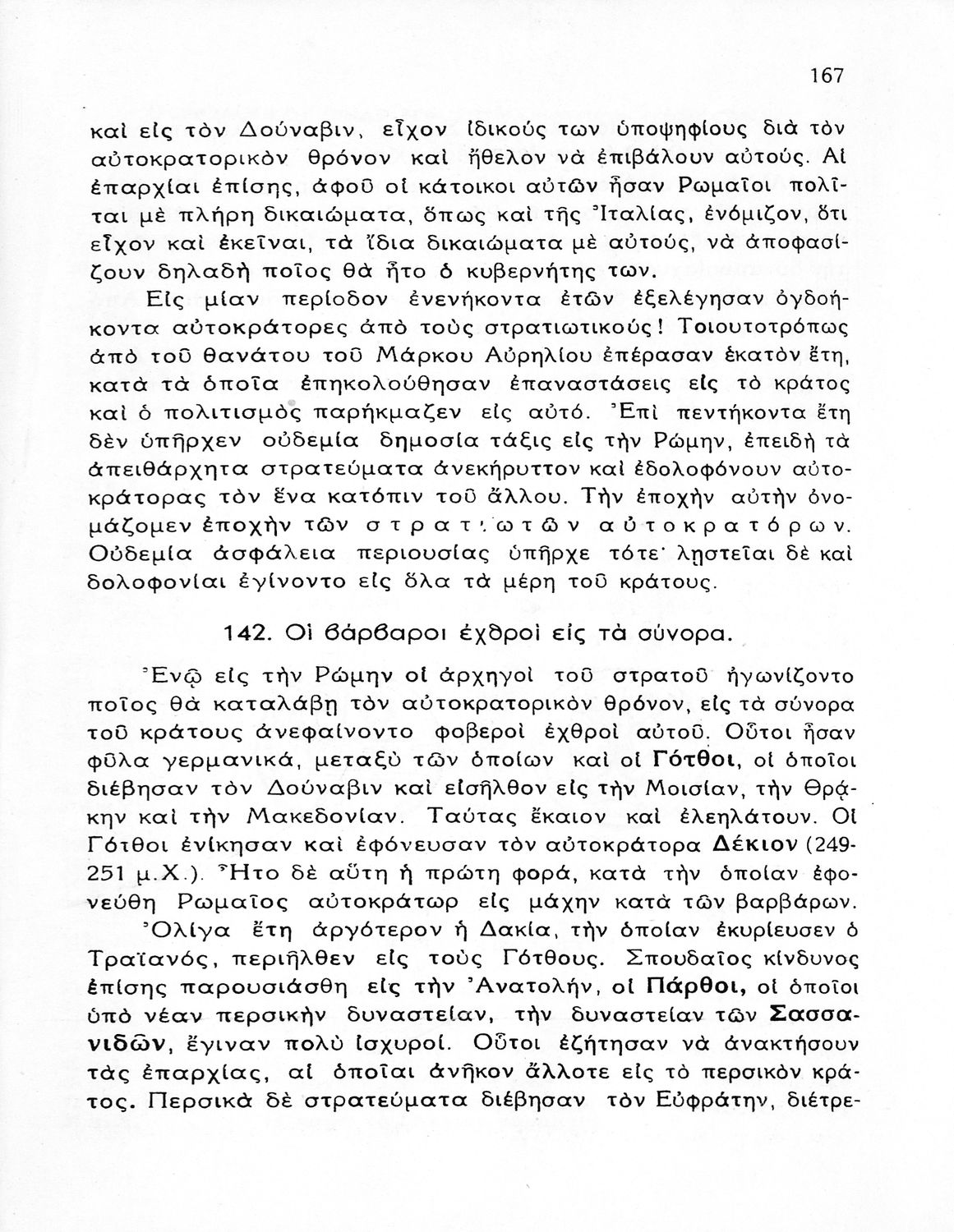 167

καὶ εἰς τὸν Δούναβιν, εἶχον ἰδικούς των ὑποψηφίους διὰ τὸν αὐτοκρατορικὸν θρόνον καὶ ἤθελον νὰ ἐπιβάλουν αὐτούς. Αἱ ἐπαρχίαι ἐπίσης, ἀφοῦ οἱ κάτοικοι αὐτῶν ἦσαν Ρωμαῖοι πολῖται μὲ πλήρη δικαιώματα, ὅπως καὶ τῆς Ἰταλίας, ἐνόμιζον, ὅτι εἶχον καὶ ἐκεῖναι, τὰ ἴδια δικαιώματα μὲ αὐτούς, νὰ ἀποφασίζουν δηλαδὴ ποῖος θὰ ἦτο ὁ κυβερνήτης των.

Εἰς μίαν περίοδον ἐνενήκοντα ἐτῶν ἐξελέγησαν ὀγδοήκοντα αὐτοκράτορες ἀπὸ τοὺς στρατιωτικούς! Τοιουτοτρόπως ἀπὸ τοῦ θανάτου τοῦ Μάρκου Αὐρηλίου ἐπέρασαν ἑκατὸν ἔτη, κατὰ τὰ ὁποῖα ἐπηκολούθησαν ἐπαναστάσεις εἰς τὸ κράτος καὶ ὁ πολιτισμὸς παρήκμαζεν εἰς αὐτό. Ἐπὶ πεντήκοντα ἔτη δὲν ὑπῆρχεν οὐδεμία δημοσία τάξις εἰς τὴν Ρώμην, ἐπειδὴ τὰ ἀπειθάρχητα στρατεύματα ἀνεκήρυττον καὶ ἐδολοφόνουν αὐτοκράτορας τὸν ἕνα κατόπιν τοῦ ἄλλου. Τὴν ἐποχὴν αὐτὴν ὀνομάζομεν ἐποχὴν τῶν στρατιωτῶν αὐτοκρατόρων. Οὐδεμία ἀσφάλεια περιουσίας ὑπῆρχε τότε· λῃστεῖαι δὲ καὶ δολοφονίαι ἐγίνοντο εἰς ὅλα τὰ μέρη τοῦ κράτους.

142. Οἱ βάρβαροι ἐχθροὶ εἰς τὰ σύνορα.

Ἐνῷ εἰς τὴν Ρώμην οἱ ἀρχηγοὶ τοῦ στρατοῦ ἠγωνίζοντο ποῖος θὰ καταλάβῃ τὸν αὐτοκρατορικὸν θρόνον, εἰς τὰ σύνορα τοῦ κράτους ἀνεφαίνοντο φοβεροὶ ἐχθροὶ αὐτοῦ. Οὗτοι ἦσαν φῦλα γερμανικά, μεταξὺ τῶν ὁποίων καὶ οἱ Γότθοι, οἱ ὁποῖοι διέβησαν τὸν Δούναβιν καὶ εἰσῆλθον εἰς τὴν Μοισίαν, τὴν Θρᾴκην καὶ τὴν Μακεδονίαν. Ταύτας ἔκαιον καὶ ἐλεηλάτουν. Οἱ Γότθοι ἐνίκησαν καὶ ἐφόνευσαν τὸν αὐτοκράτορα Δέκιον (249-251 μ.Χ.). Ἦτο δὲ αὕτη ἡ πρώτη φορά, κατὰ τὴν ὁποίαν ἐφονεύθη Ρωμαῖος αὐτοκράτωρ εἰς μάχην κατὰ τῶν βαρβάρων.

Ὀλίγα ἔτη ἀργότερον ἡ Δακία, τὴν ὁποίαν ἐκυρίευσεν ὁ Τραϊανός, περιῆλθεν εἰς τοὺς Γότθους. Σπουδαῖος κίνδυνος ἐπίσης παρουσιάσθη εἰς τὴν Ἀνατολήν, οἱ Πάρθοι, οἱ ὁποῖοι ὑπὸ νέαν περσικὴν δυναστείαν, τὴν δυναστείαν τῶν Σασσανιδῶν, ἔγιναν πολὺ ἰσχυροί. Οὗτοι ἐζήτησαν νὰ ἀνακτήσουν τὰς ἐπαρχίας, αἱ ὁποῖαι ἀνῆκον ἄλλοτε εἰς τὸ περσικὸν κράτος. Περσικὰ δὲ στρατεύματα διέβησαν τὸν Εὐφράτην, διέτρε-